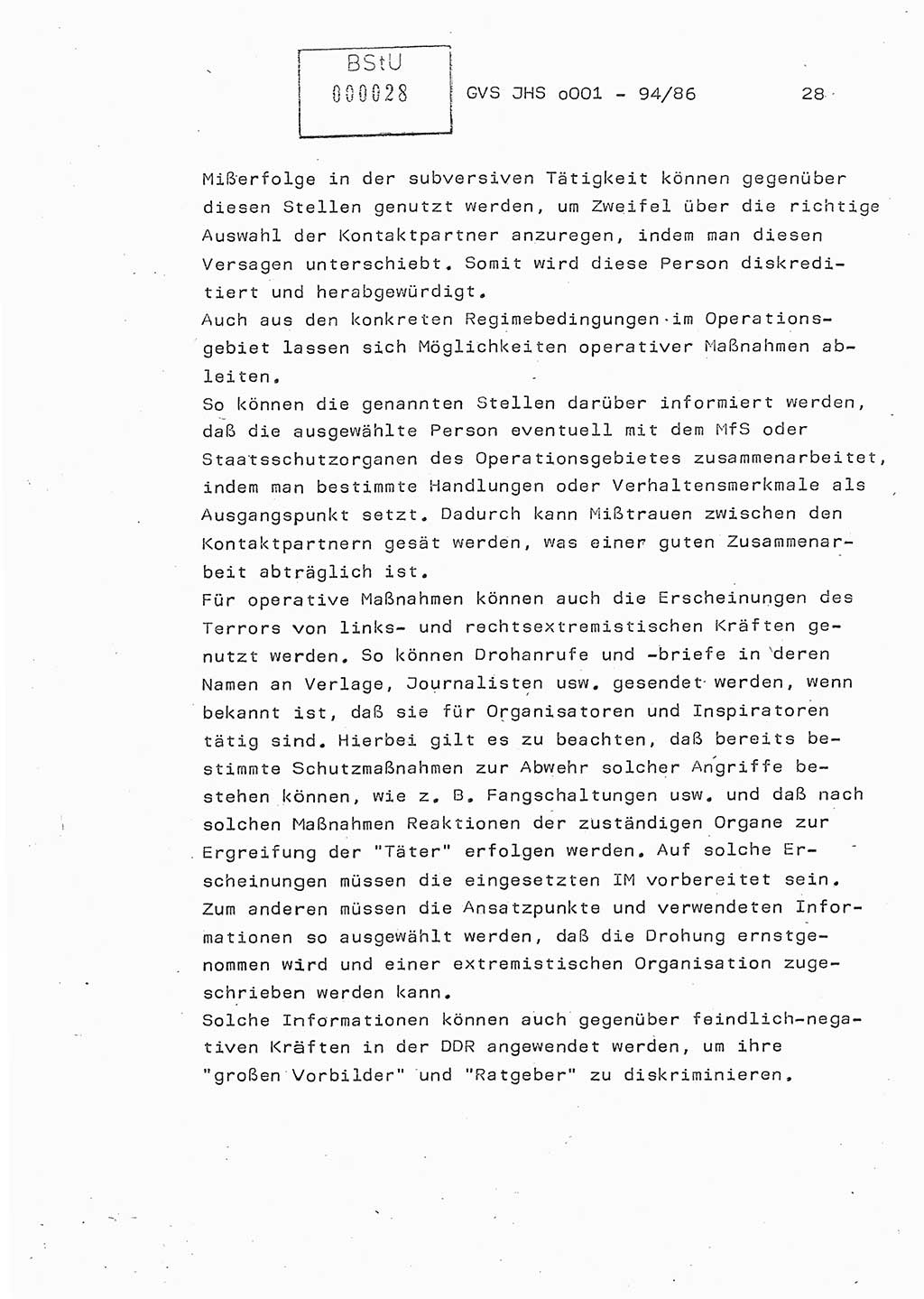 BStU
000028

GVS JHS o001 - 94/86

28

Mißerfolge in der subversiven Tätigkeit können gegenüber diesen Stellen genutzt werden, um Zweifel über die richtige Auswahl der Kontaktpartner anzuregen, indem man diesen Versagen unterschiebt. Somit wird diese Person diskreditiert und herabgewürdigt.
Auch aus den konkreten Regimebedingungen im Operationsgebiet lassen sich Möglichkeiten operativer Maßnahmen ableiten.
So können die genannten Stellen darüber informiert werden, daß die ausgewählte Person eventuell mit dem MfS oder Staatsschutzorganen des Operationsgebietes zusammenarbeitet, indem man bestimmte Handlungen oder Verhaltensmerkmale als Ausgangspunkt setzt. Dadurch kann Mißtrauen zwischen den Kontaktpartnern gesät werden, was einer guten Zusammenarbeit abträglich ist.
Für operative Maßnahmen können auch die Erscheinungen des Terrors von links- und rechtsextremistischen Kräften genutzt werden. So können Drohanrufe und -briefe in deren Namen an Verlage, Journalisten usw. gesendet werden, wenn bekannt ist, daß sie für Organisatoren und Inspiratoren tätig sind. Hierbei gilt es zu beachten, daß bereits bestimmte Schutzmaßnahmen zur Abwehr solcher Angriffe bestehen können, wie z. B. Fangschaltungen usw. und daß nach solchen Maßnahmen Reaktionen der zuständigen Organe zur Ergreifung der "Täter" erfolgen werden. Auf solche Erscheinungen müssen die eingesetzten IM vorbereitet sein. Zum anderen müssen die Ansatzpunkte und verwendeten Informationen so ausgewählt werden, daß die Drohung ernstgenommen wird und einer extremistischen Organisation zugeschrieben werden kann.
Solche Informationen können auch gegenüber feindlich-negativen Kräften in der DDR angewendet werden, um ihre "großen Vorbilder" und "Ratgeber" zu diskriminieren.